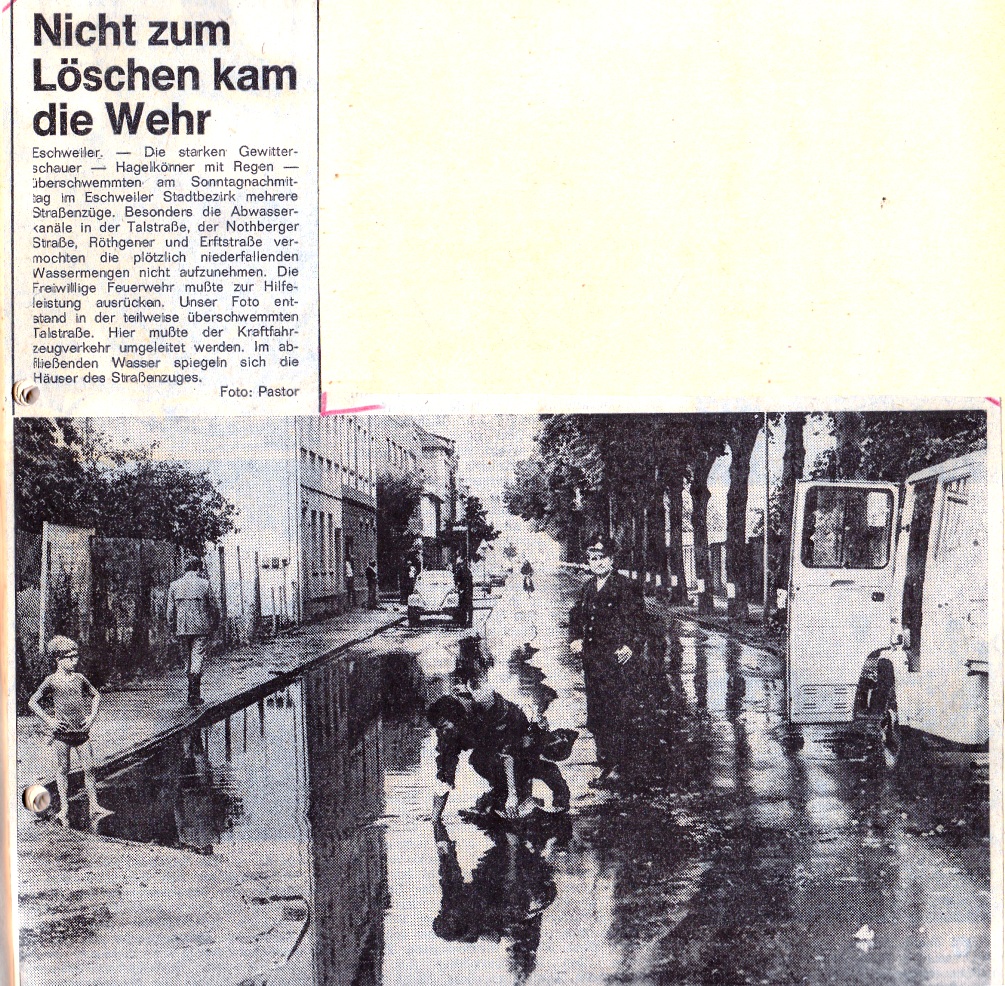 Nicht zum Löschen kam die Wehr

Eschweiler. — Die starken Gewitterschauer — Hagelkörner mit Regen — überschwemmten am Sonntagnachmittag im Eschweiler Stadtbezirk mehrere Straßenzüge. Besonders die Abwasserkanäle in der Talstraße, der Nothberger Straße, Röthgener und Erftstraße vermochten die plötzlich niederfallenden Wassermengen nicht aufzunehmen. Die Freiwillige Feuerwehr mußte zur Hilfeleistung ausrücken. Unser Foto entstand in der teilweise überschwemmten Talstraße. Hier mußte der Kraftfahrzeugverkehr umgeleitet werden. Im abfließenden Wasser spiegeln sich die Häuser des Straßenzuges.

Foto: Pastor